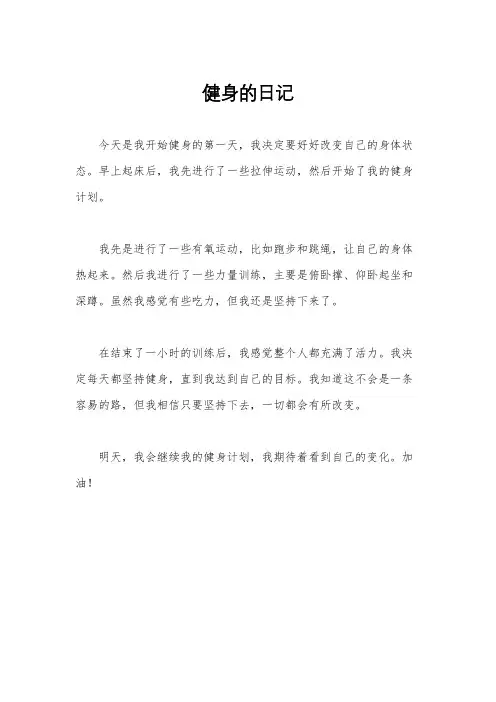 健身的日记

今天是我开始健身的第一天，我决定要好好改变自己的身体状态。早上起床后，我先进行了一些拉伸运动，然后开始了我的健身计划。

我先是进行了一些有氧运动，比如跑步和跳绳，让自己的身体热起来。然后我进行了一些力量训练，主要是俯卧撑、仰卧起坐和深蹲。虽然我感觉有些吃力，但我还是坚持下来了。

在结束了一小时的训练后，我感觉整个人都充满了活力。我决定每天都坚持健身，直到我达到自己的目标。我知道这不会是一条容易的路，但我相信只要坚持下去，一切都会有所改变。

明天，我会继续我的健身计划，我期待着看到自己的变化。加油！